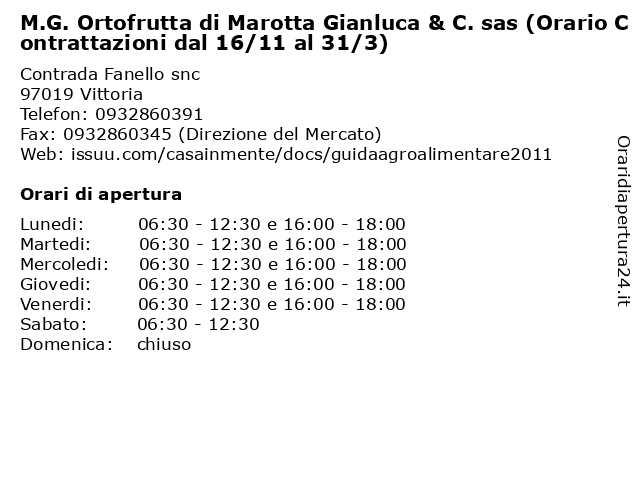 M.G. Ortofrutta di Marotta Gianluca & C. sas (Orario Contrattazioni dal 16/11 al 31/3)

Contrada Fanello snc
97019 Vittoria
Telefon: 0932860391
Fax: 0932860345 (Direzione del Mercato)
Web: issuu.com/casainmente/docs/guidaagroalimentare2011

Orari di apertura

| | |
|---|---|
| Lunedi: | 06:30 - 12:30 e 16:00 - 18:00 |
| Martedi: | 06:30 - 12:30 e 16:00 - 18:00 |
| Mercoledi: | 06:30 - 12:30 e 16:00 - 18:00 |
| Giovedi: | 06:30 - 12:30 e 16:00 - 18:00 |
| Venerdi: | 06:30 - 12:30 e 16:00 - 18:00 |
| Sabato: | 06:30 - 12:30 |
| Domenica: | chiuso |

Oraridiapertura24.it